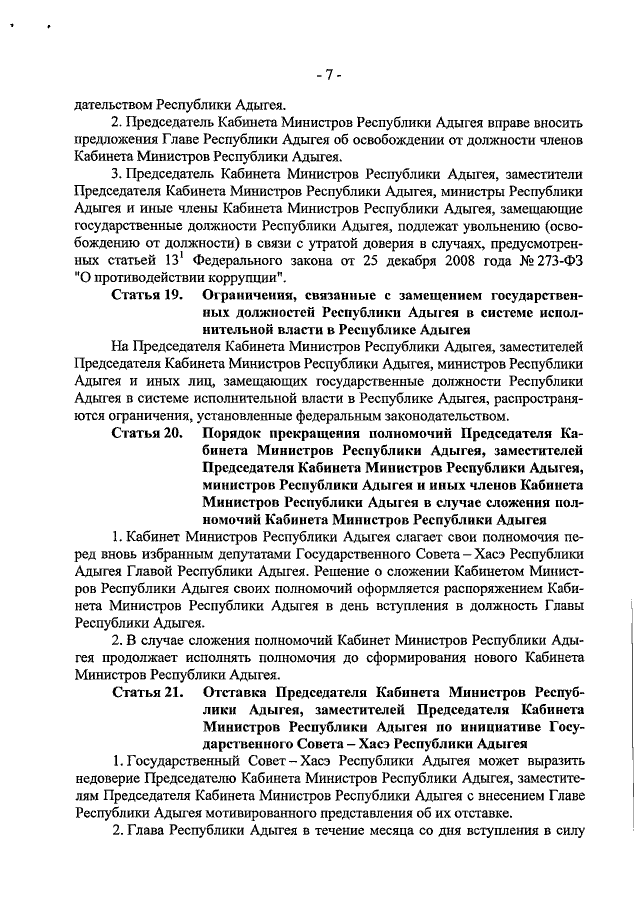 - 7 -

дательством Республики Адыгея.

2. Председатель Кабинета Министров Республики Адыгея вправе вносить предложения Главе Республики Адыгея об освобождении от должности членов Кабинета Министров Республики Адыгея.

3. Председатель Кабинета Министров Республики Адыгея, заместители Председателя Кабинета Министров Республики Адыгея, министры Республики Адыгея и иные члены Кабинета Министров Республики Адыгея, замещающие государственные должности Республики Адыгея, подлежат увольнению (освобождению от должности) в связи с утратой доверия в случаях, предусмотренных статьей $13^1$ Федерального закона от 25 декабря 2008 года № 273-ФЗ "О противодействии коррупции".

Статья 19. Ограничения, связанные с замещением государственных должностей Республики Адыгея в системе исполнительной власти в Республике Адыгея

На Председателя Кабинета Министров Республики Адыгея, заместителей Председателя Кабинета Министров Республики Адыгея, министров Республики Адыгея и иных лиц, замещающих государственные должности Республики Адыгея в системе исполнительной власти в Республике Адыгея, распространяются ограничения, установленные федеральным законодательством.

Статья 20. Порядок прекращения полномочий Председателя Кабинета Министров Республики Адыгея, заместителей Председателя Кабинета Министров Республики Адыгея, министров Республики Адыгея и иных членов Кабинета Министров Республики Адыгея в случае сложения полномочий Кабинета Министров Республики Адыгея

1. Кабинет Министров Республики Адыгея слагает свои полномочия перед вновь избранным депутатами Государственного Совета – Хасэ Республики Адыгея Главой Республики Адыгея. Решение о сложении Кабинетом Министров Республики Адыгея своих полномочий оформляется распоряжением Кабинета Министров Республики Адыгея в день вступления в должность Главы Республики Адыгея.

2. В случае сложения полномочий Кабинет Министров Республики Адыгея продолжает исполнять полномочия до сформирования нового Кабинета Министров Республики Адыгея.

Статья 21. Отставка Председателя Кабинета Министров Республики Адыгея, заместителей Председателя Кабинета Министров Республики Адыгея по инициативе Государственного Совета – Хасэ Республики Адыгея

1. Государственный Совет – Хасэ Республики Адыгея может выразить недоверие Председателю Кабинета Министров Республики Адыгея, заместителям Председателя Кабинета Министров Республики Адыгея с внесением Главе Республики Адыгея мотивированного представления об их отставке.

2. Глава Республики Адыгея в течение месяца со дня вступления в силу